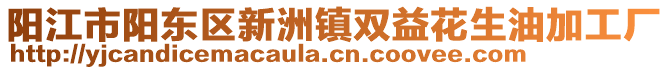 阳江市阳东区新洲镇双益花生油加工厂
http://yjcandicemacaula.cn.coovee.com